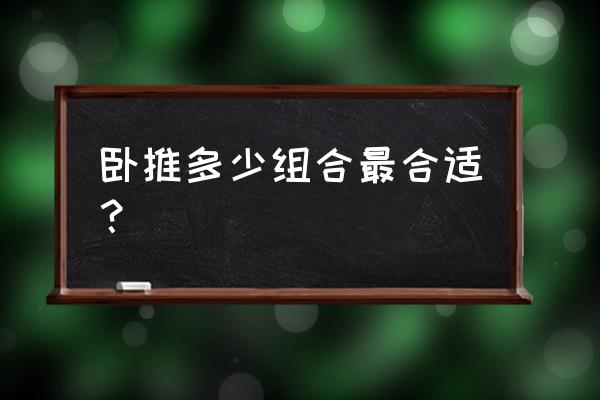 卧推多少组合最合适？